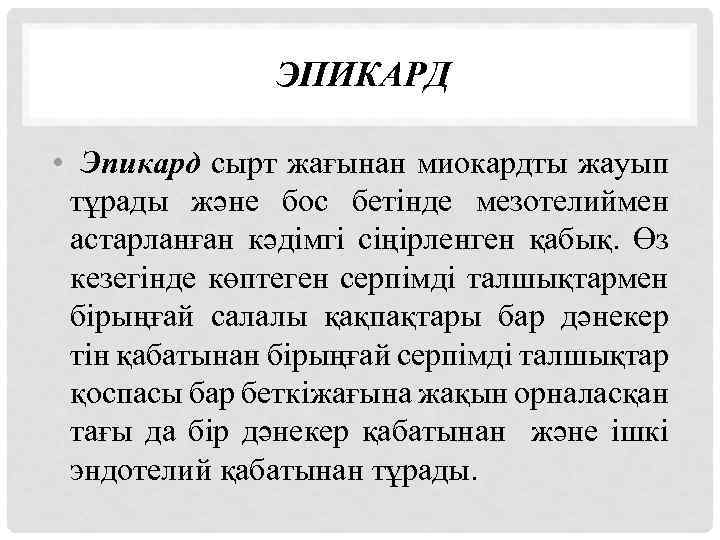 ЭПИКАРД

• Эпикард сырт жағынан миокардты жауып тұрады және бос бетінде мезотелиймен астарланған кәдімгі сіңірленген қабық. Өз кезегінде көптеген серпімді талшықтармен бірыңғай салалы қақпақтары бар дәнекер тін қабатынан бірыңғай серпімді талшықтар қоспасы бар беткіжағына жақын орналасқан тағы да бір дәнекер қабатынан және ішкі эндотелий қабатынан тұрады.